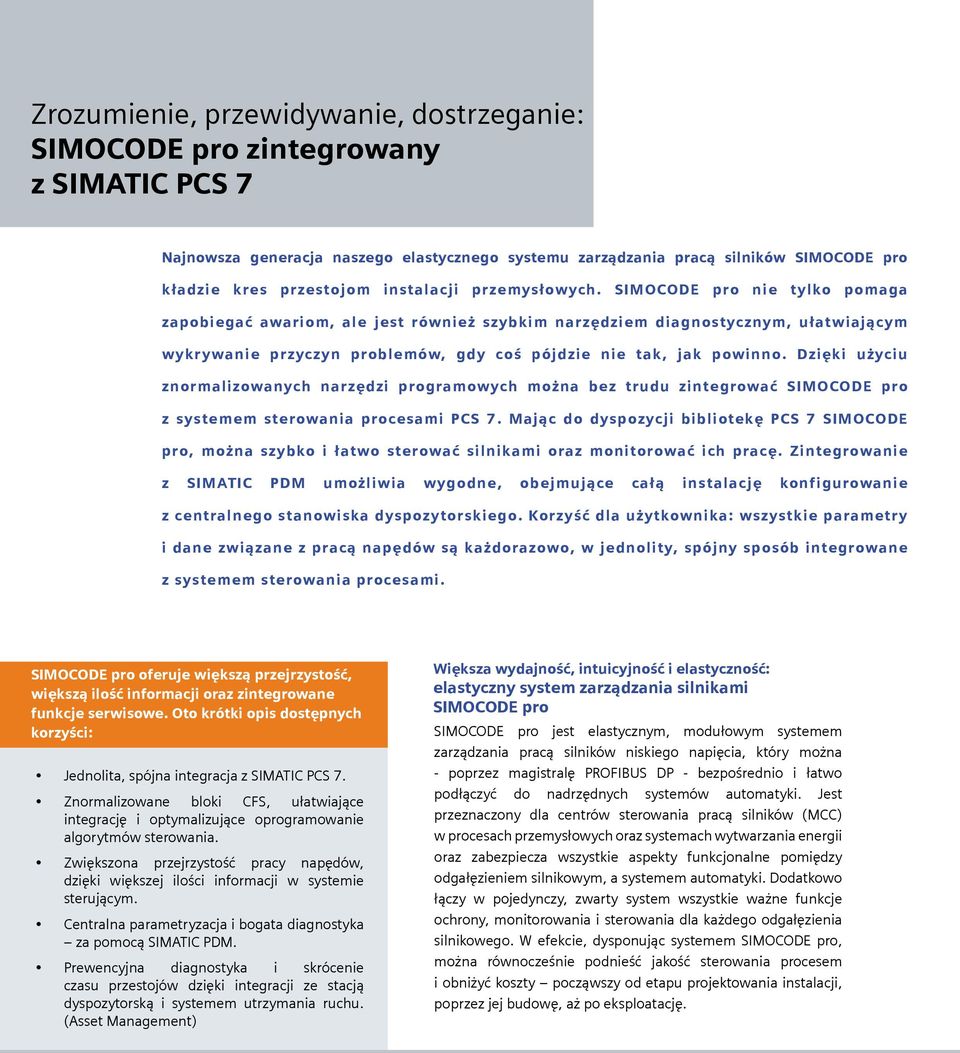 Zrozumienie, przewidywanie, dostrzeganie:
SIMOCODE pro zintegrowany
z SIMATIC PCS 7

Najnowsza generacja naszego elastycznego systemu zarządzania pracą silników SIMOCODE pro kładzie kres przestojom instalacji przemysłowych. SIMOCODE pro nie tylko pomaga zapobiegać awariom, ale jest również szybkim narzędziem diagnostycznym, ułatwiającym wykrywanie przyczyn problemów, gdy coś pójdzie nie tak, jak powinno. Dzięki użyciu znormalizowanych narzędzi programowych można bez trudu zintegrować SIMOCODE pro z systemem sterowania procesami PCS 7. Mając do dyspozycji bibliotekę PCS 7 SIMOCODE pro, można szybko i łatwo sterować silnikami oraz monitorować ich pracę. Zintegrowanie z SIMATIC PDM umożliwia wygodne, obejmujące całą instalację konfigurowanie z centralnego stanowiska dyspozytorskiego. Korzyść dla użytkownika: wszystkie parametry i dane związane z pracą napędów są każdorazowo, w jednolity, spójny sposób integrowane z systemem sterowania procesami.

SIMOCODE pro oferuje większą przejrzystość, większą ilość informacji oraz zintegrowane funkcje serwisowe. Oto krótki opis dostępnych korzyści:

• Jednolita, spójna integracja z SIMATIC PCS 7.
• Znormalizowane bloki CFS, ułatwiające integrację i optymalizujące oprogramowanie algorytmów sterowania.
• Zwiększona przejrzystość pracy napędów, dzięki większej ilości informacji w systemie sterującym.
• Centralna parametryzacja i bogata diagnostyka – za pomocą SIMATIC PDM.
• Prewencyjna diagnostyka i skrócenie czasu przestojów dzięki integracji ze stacją dyspozytorską i systemem utrzymania ruchu. (Asset Management)

Większa wydajność, intuicyjność i elastyczność:
elastyczny system zarządzania silnikami SIMOCODE pro

SIMOCODE pro jest elastycznym, modułowym systemem zarządzania pracą silników niskiego napięcia, który można - poprzez magistralę PROFIBUS DP - bezpośrednio i łatwo podłączyć do nadrzędnych systemów automatyki. Jest przeznaczony dla centrów sterowania pracą silników (MCC) w procesach przemysłowych oraz systemach wytwarzania energii oraz zabezpiecza wszystkie aspekty funkcjonalne pomiędzy odgałęzieniem silnikowym, a systemem automatyki. Dodatkowo łączy w pojedynczy, zwarty system wszystkie ważne funkcje ochrony, monitorowania i sterowania dla każdego odgałęzienia silnikowego. W efekcie, dysponując systemem SIMOCODE pro, można równocześnie podnieść jakość sterowania procesem i obniżyć koszty – począwszy od etapu projektowania instalacji, poprzez jej budowę, aż po eksploatację.